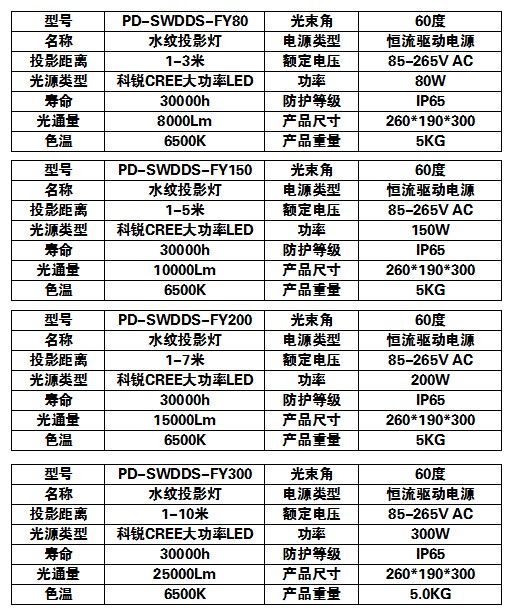 | 型号 | PD-SWDDS-FY80 | 光束角 | 60度 |
|---|---|---|---|
| 名称 | 水纹投影灯 | 电源类型 | 恒流驱动电源 |
| 投影距离 | 1-3米 | 额定电压 | 85-265V AC |
| 光源类型 | 科锐CREE大功率LED | 功率 | 80W |
| 寿命 | 30000h | 防护等级 | IP65 |
| 光通量 | 8000Lm | 产品尺寸 | 260*190*300 |
| 色温 | 6500K | 产品重量 | 5KG |

| 型号 | PD-SWDDS-FY150 | 光束角 | 60度 |
|---|---|---|---|
| 名称 | 水纹投影灯 | 电源类型 | 恒流驱动电源 |
| 投影距离 | 1-5米 | 额定电压 | 85-265V AC |
| 光源类型 | 科锐CREE大功率LED | 功率 | 150W |
| 寿命 | 30000h | 防护等级 | IP65 |
| 光通量 | 10000Lm | 产品尺寸 | 260*190*300 |
| 色温 | 6500K | 产品重量 | 5KG |

| 型号 | PD-SWDDS-FY200 | 光束角 | 60度 |
|---|---|---|---|
| 名称 | 水纹投影灯 | 电源类型 | 恒流驱动电源 |
| 投影距离 | 1-7米 | 额定电压 | 85-265V AC |
| 光源类型 | 科锐CREE大功率LED | 功率 | 200W |
| 寿命 | 30000h | 防护等级 | IP65 |
| 光通量 | 15000Lm | 产品尺寸 | 260*190*300 |
| 色温 | 6500K | 产品重量 | 5KG |

| 型号 | PD-SWDDS-FY300 | 光束角 | 60度 |
|---|---|---|---|
| 名称 | 水纹投影灯 | 电源类型 | 恒流驱动电源 |
| 投影距离 | 1-10米 | 额定电压 | 85-265V AC |
| 光源类型 | 科锐CREE大功率LED | 功率 | 300W |
| 寿命 | 30000h | 防护等级 | IP65 |
| 光通量 | 25000Lm | 产品尺寸 | 260*190*300 |
| 色温 | 6500K | 产品重量 | 5.0KG |